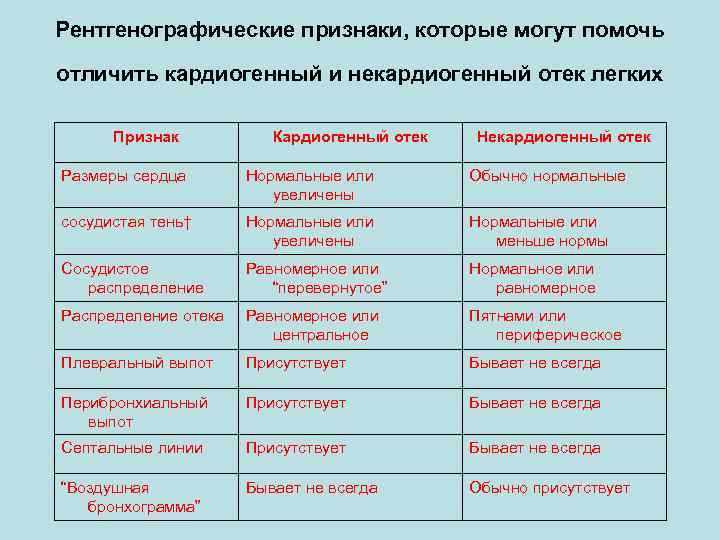 Рентгенографические признаки, которые могут помочь отличить кардиогенный и некардиогенный отек легких

| Признак | Кардиогенный отек | Некардиогенный отек |
|---|---|---|
| Размеры сердца | Нормальные или увеличены | Обычно нормальные |
| сосудистая тень† | Нормальные или увеличены | Нормальные или меньше нормы |
| Сосудистое распределение | Равномерное или "перевернутое" | Нормальное или равномерное |
| Распределение отека | Равномерное или центральное | Пятнами или периферическое |
| Плевральный выпот | Присутствует | Бывает не всегда |
| Перибронхиальный выпот | Присутствует | Бывает не всегда |
| Септальные линии | Присутствует | Бывает не всегда |
| "Воздушная бронхограмма" | Бывает не всегда | Обычно присутствует |